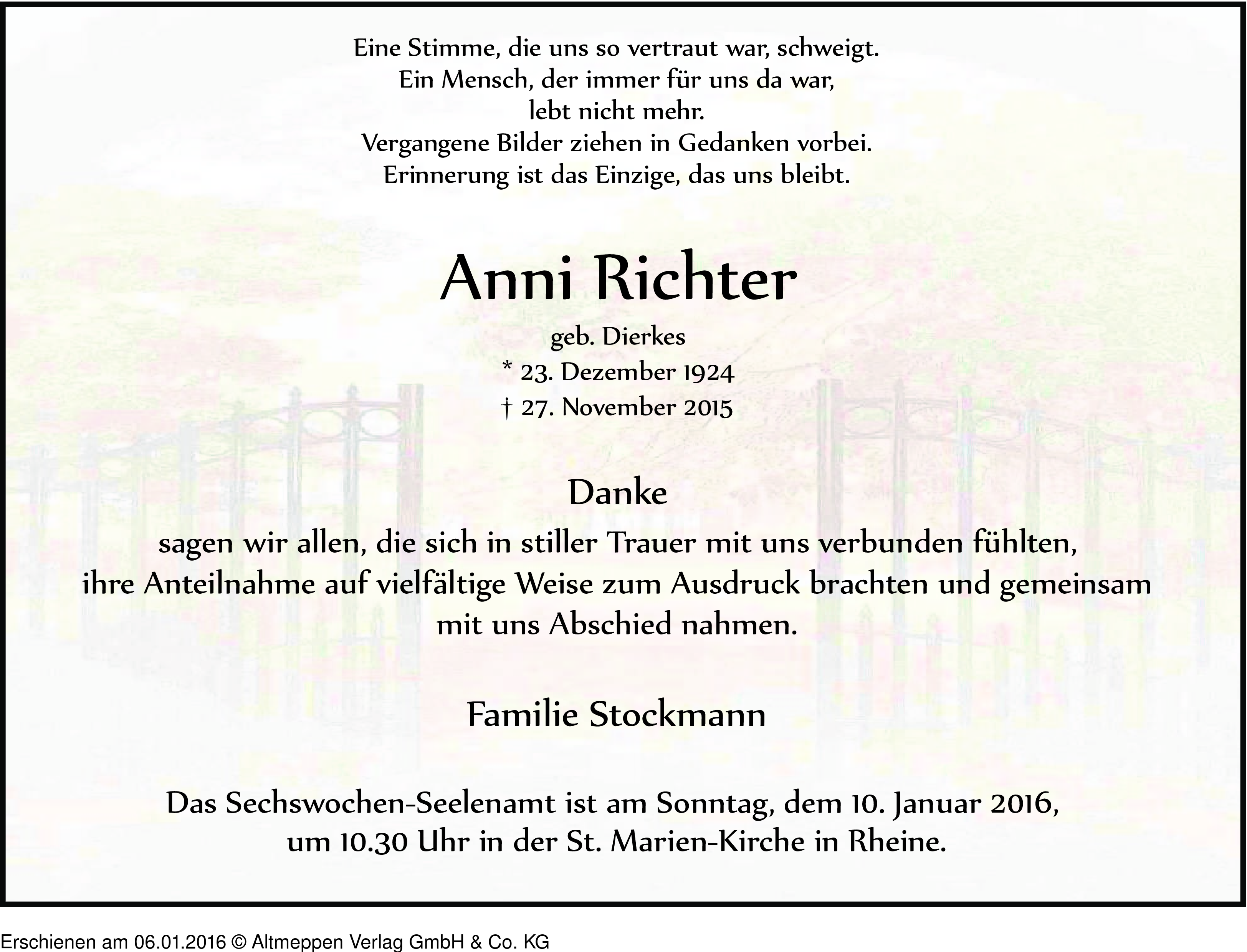 Eine Stimme, die uns so vertraut war, schweigt.
Ein Mensch, der immer für uns da war,
lebt nicht mehr.
Vergangene Bilder ziehen in Gedanken vorbei.
Erinnerung ist das Einzige, das uns bleibt.

Anni Richter

geb. Dierkes
* 23. Dezember 1924
† 27. November 2015

Danke

sagen wir allen, die sich in stiller Trauer mit uns verbunden fühlten, ihre Anteilnahme auf vielfältige Weise zum Ausdruck brachten und gemeinsam mit uns Abschied nahmen.

Familie Stockmann

Das Sechswochen-Seelenamt ist am Sonntag, dem 10. Januar 2016, um 10.30 Uhr in der St. Marien-Kirche in Rheine.

Erschienen am 06.01.2016 © Altmeppen Verlag GmbH & Co. KG